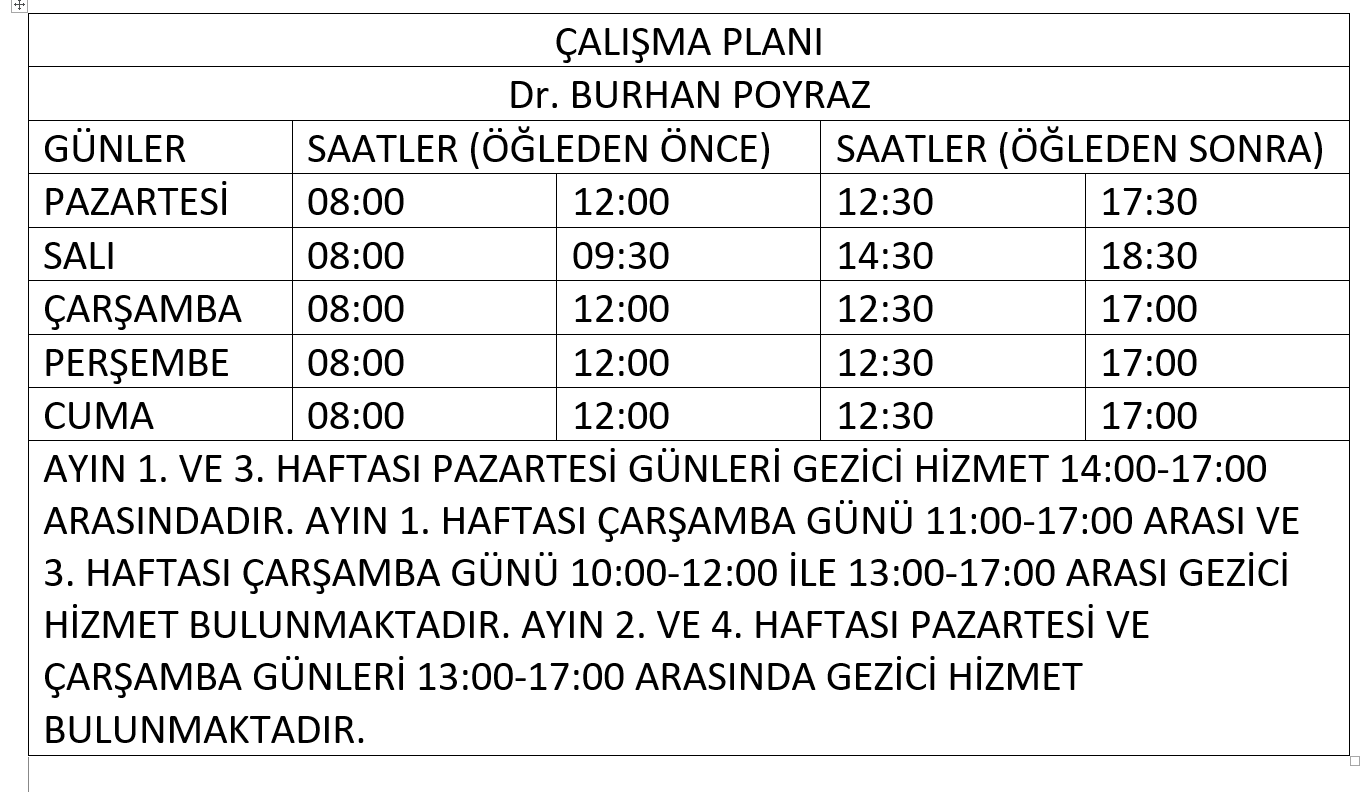 ÇALIŞMA PLANI

Dr. BURHAN POYRAZ

| GÜNLER | SAATLER (ÖĞLEDEN ÖNCE) | | SAATLER (ÖĞLEDEN SONRA) | |
|---|---|---|---|---|
| PAZARTESİ | 08:00 | 12:00 | 12:30 | 17:30 |
| SALI | 08:00 | 09:30 | 14:30 | 18:30 |
| ÇARŞAMBA | 08:00 | 12:00 | 12:30 | 17:00 |
| PERŞEMBE | 08:00 | 12:00 | 12:30 | 17:00 |
| CUMA | 08:00 | 12:00 | 12:30 | 17:00 |

AYIN 1. VE 3. HAFTASI PAZARTESİ GÜNLERİ GEZİCİ HİZMET 14:00-17:00 ARASINDADIR. AYIN 1. HAFTASI ÇARŞAMBA GÜNÜ 11:00-17:00 ARASI VE 3. HAFTASI ÇARŞAMBA GÜNÜ 10:00-12:00 İLE 13:00-17:00 ARASI GEZİCİ HİZMET BULUNMAKTADIR. AYIN 2. VE 4. HAFTASI PAZARTESİ VE ÇARŞAMBA GÜNLERİ 13:00-17:00 ARASINDA GEZİCİ HİZMET BULUNMAKTADIR.